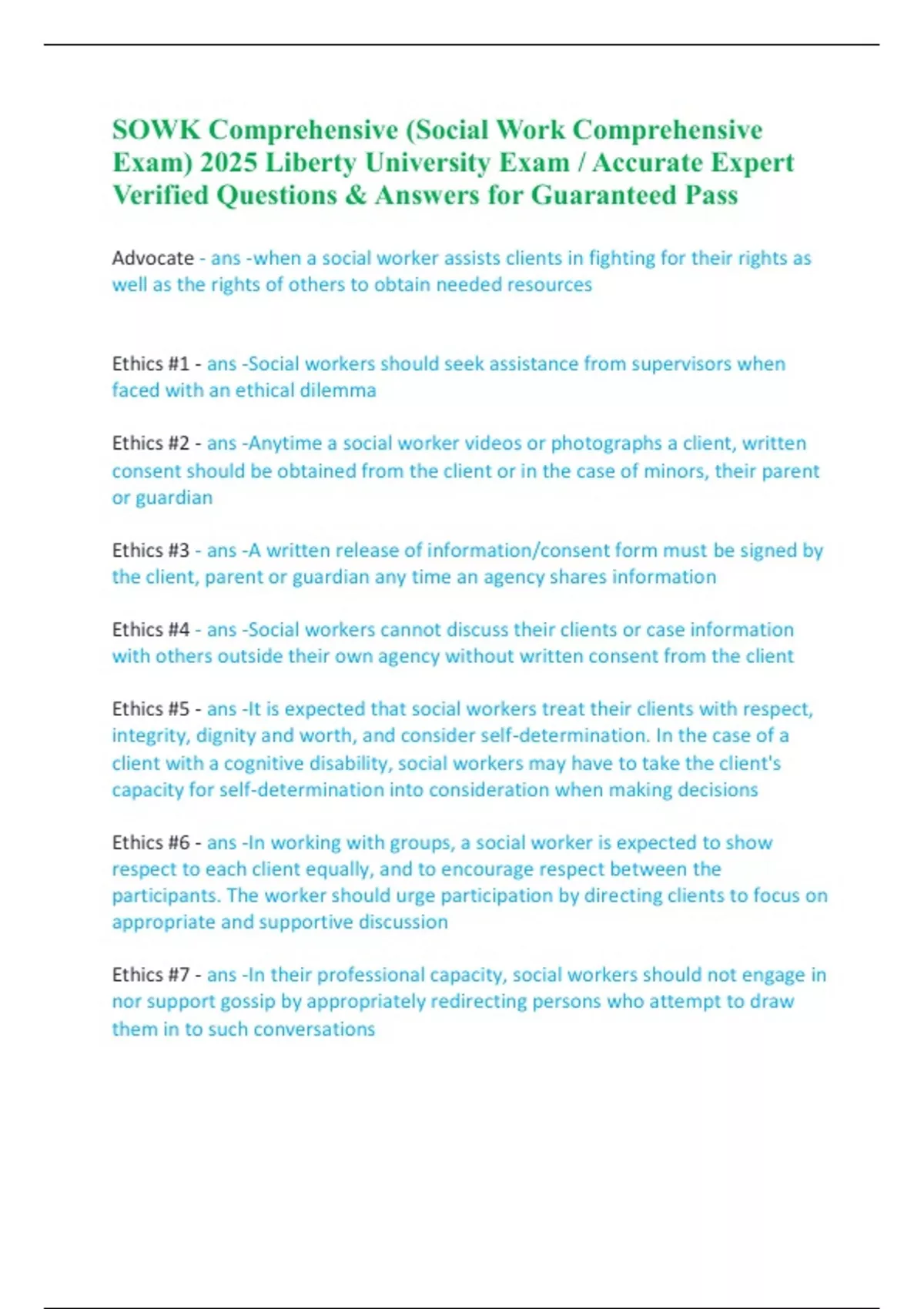 SOWK Comprehensive (Social Work Comprehensive Exam) 2025 Liberty University Exam / Accurate Expert Verified Questions & Answers for Guaranteed Pass

Advocate - ans -when a social worker assists clients in fighting for their rights as well as the rights of others to obtain needed resources

Ethics #1 - ans -Social workers should seek assistance from supervisors when faced with an ethical dilemma

Ethics #2 - ans -Anytime a social worker videos or photographs a client, written consent should be obtained from the client or in the case of minors, their parent or guardian

Ethics #3 - ans -A written release of information/consent form must be signed by the client, parent or guardian any time an agency shares information

Ethics #4 - ans -Social workers cannot discuss their clients or case information with others outside their own agency without written consent from the client

Ethics #5 - ans -It is expected that social workers treat their clients with respect, integrity, dignity and worth, and consider self-determination. In the case of a client with a cognitive disability, social workers may have to take the client's capacity for self-determination into consideration when making decisions

Ethics #6 - ans -In working with groups, a social worker is expected to show respect to each client equally, and to encourage respect between the participants. The worker should urge participation by directing clients to focus on appropriate and supportive discussion

Ethics #7 - ans -In their professional capacity, social workers should not engage in nor support gossip by appropriately redirecting persons who attempt to draw them in to such conversations